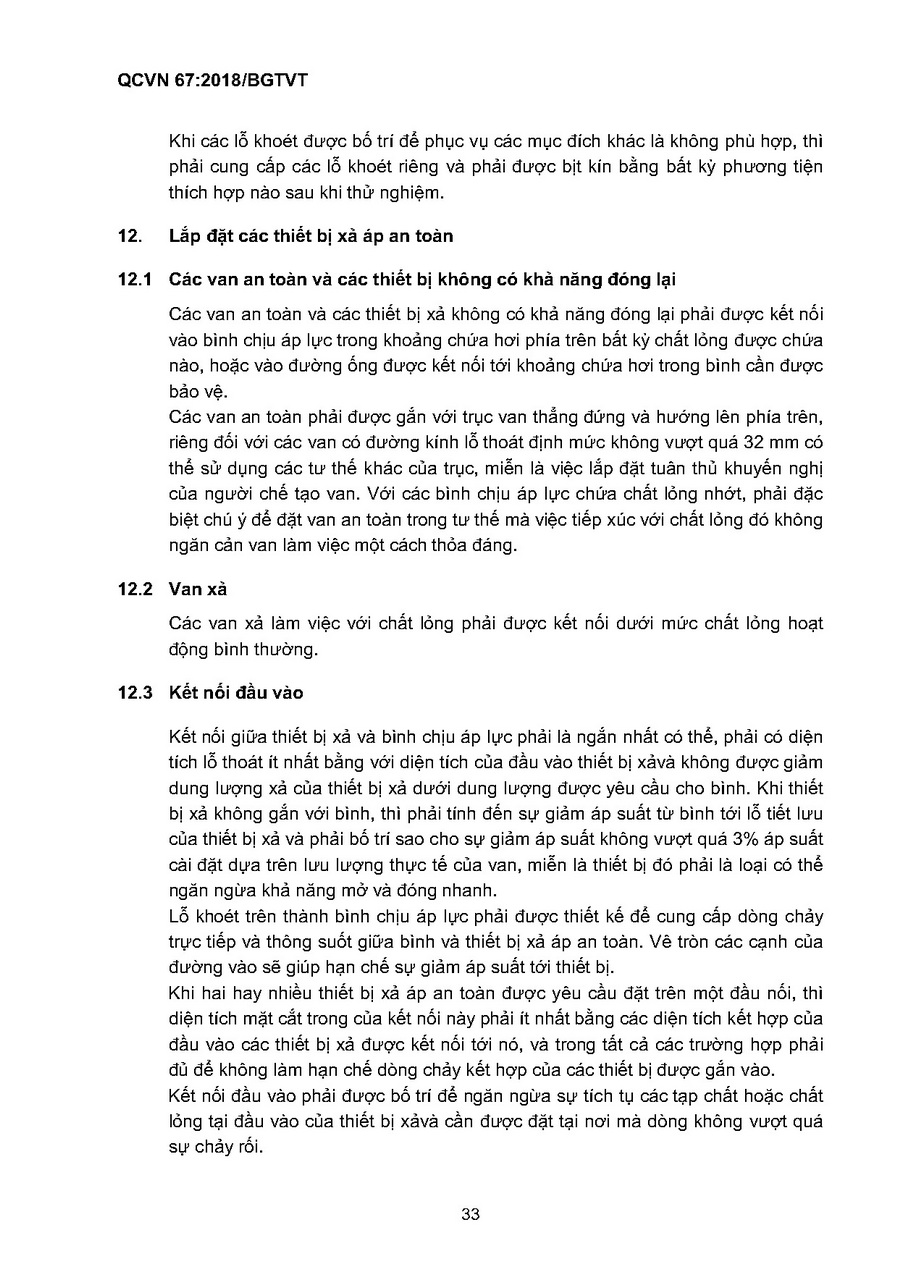 QCVN 67:2018/BGTVT

Khi các lỗ khoét được bố trí để phục vụ các mục đích khác là không phù hợp, thì phải cung cấp các lỗ khoét riêng và phải được bịt kín bằng bất kỳ phương tiện thích hợp nào sau khi thử nghiệm.

12. Lắp đặt các thiết bị xả áp an toàn

12.1 Các van an toàn và các thiết bị không có khả năng đóng lại

Các van an toàn và các thiết bị xả không có khả năng đóng lại phải được kết nối vào bình chịu áp lực trong khoảng chứa hơi phía trên bất kỳ chất lỏng được chứa nào, hoặc vào đường ống được kết nối tới khoảng chứa hơi trong bình cần được bảo vệ.
Các van an toàn phải được gắn với trục van thẳng đứng và hướng lên phía trên, riêng đối với các van có đường kính lỗ thoát định mức không vượt quá 32 mm có thể sử dụng các tư thế khác của trục, miễn là việc lắp đặt tuân thủ khuyến nghị của người chế tạo van. Với các bình chịu áp lực chứa chất lỏng nhớt, phải đặc biệt chú ý để đặt van an toàn trong tư thế mà việc tiếp xúc với chất lỏng đó không ngăn cản van làm việc một cách thỏa đáng.

12.2 Van xả

Các van xả làm việc với chất lỏng phải được kết nối dưới mức chất lỏng hoạt động bình thường.

12.3 Kết nối đầu vào

Kết nối giữa thiết bị xả và bình chịu áp lực phải là ngắn nhất có thể, phải có diện tích lỗ thoát ít nhất bằng với diện tích của đầu vào thiết bị xảvà không được giảm dung lượng xả của thiết bị xả dưới dung lượng được yêu cầu cho bình. Khi thiết bị xả không gắn với bình, thì phải tính đến sự giảm áp suất từ bình tới lỗ tiết lưu của thiết bị xả và phải bố trí sao cho sự giảm áp suất không vượt quá 3% áp suất cài đặt dựa trên lưu lượng thực tế của van, miễn là thiết bị đó phải là loại có thể ngăn ngừa khả năng mở và đóng nhanh.
Lỗ khoét trên thành bình chịu áp lực phải được thiết kế để cung cấp dòng chảy trực tiếp và thông suốt giữa bình và thiết bị xả áp an toàn. Vê tròn các cạnh của đường vào sẽ giúp hạn chế sự giảm áp suất tới thiết bị.
Khi hai hay nhiều thiết bị xả áp an toàn được yêu cầu đặt trên một đầu nối, thì diện tích mặt cắt trong của kết nối này phải ít nhất bằng các diện tích kết hợp của đầu vào các thiết bị xả được kết nối tới nó, và trong tất cả các trường hợp phải đủ để không làm hạn chế dòng chảy kết hợp của các thiết bị được gắn vào.
Kết nối đầu vào phải được bố trí để ngăn ngừa sự tích tụ các tạp chất hoặc chất lỏng tại đầu vào của thiết bị xảvà cần được đặt tại nơi mà dòng không vượt quá sự chảy rối.

33